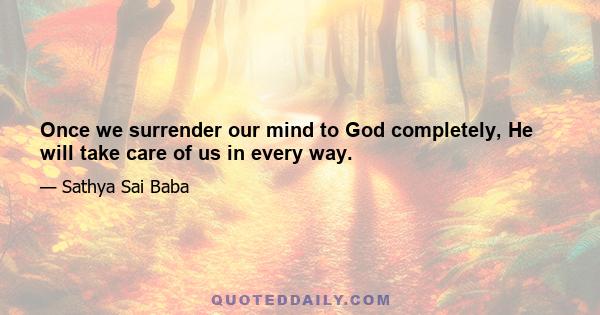 Once we surrender our mind to God completely, He will take care of us in every way.

— Sathya Sai Baba

QUOTEDDAILY.COM